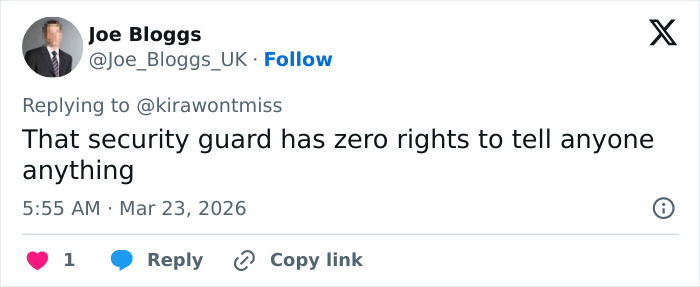 Joe Bloggs
@Joe_Bloggs_UK · Follow

Replying to @kirawontmiss

That security guard has zero rights to tell anyone anything

5:55 AM · Mar 23, 2026

1 Reply Copy link